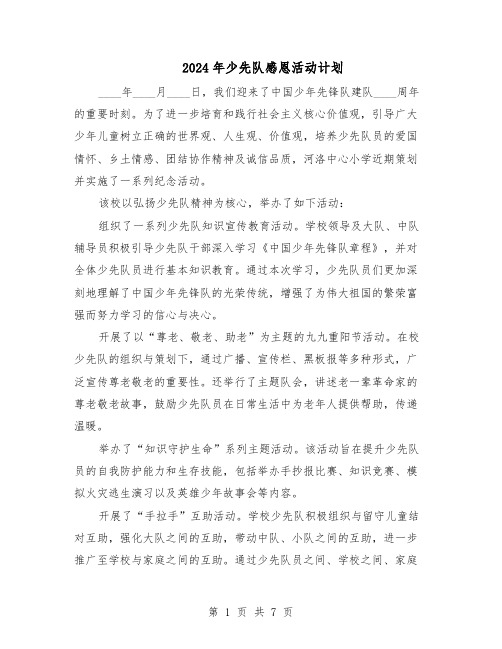 2024年少先队感恩活动计划

____年____月____日，我们迎来了中国少年先锋队建队____周年的重要时刻。为了进一步培育和践行社会主义核心价值观，引导广大少年儿童树立正确的世界观、人生观、价值观，培养少先队员的爱国情怀、乡土情感、团结协作精神及诚信品质，河洛中心小学近期策划并实施了一系列纪念活动。

该校以弘扬少先队精神为核心，举办了如下活动：

组织了一系列少先队知识宣传教育活动。学校领导及大队、中队辅导员积极引导少先队干部深入学习《中国少年先锋队章程》，并对全体少先队员进行基本知识教育。通过本次学习，少先队员们更加深刻地理解了中国少年先锋队的光荣传统，增强了为伟大祖国的繁荣富强而努力学习的信心与决心。

开展了以“尊老、敬老、助老”为主题的九九重阳节活动。在校少先队的组织与策划下，通过广播、宣传栏、黑板报等多种形式，广泛宣传尊老敬老的重要性。还举行了主题队会，讲述老一辈革命家的尊老敬老故事，鼓励少先队员在日常生活中为老年人提供帮助，传递温暖。

举办了“知识守护生命”系列主题活动。该活动旨在提升少先队员的自我防护能力和生存技能，包括举办手抄报比赛、知识竞赛、模拟火灾逃生演习以及英雄少年故事会等内容。

开展了“手拉手”互助活动。学校少先队积极组织与留守儿童结对互助，强化大队之间的互助，带动中队、小队之间的互助，进一步推广至学校与家庭之间的互助。通过少先队员之间、学校之间、家庭

第 1 页 共 7 页